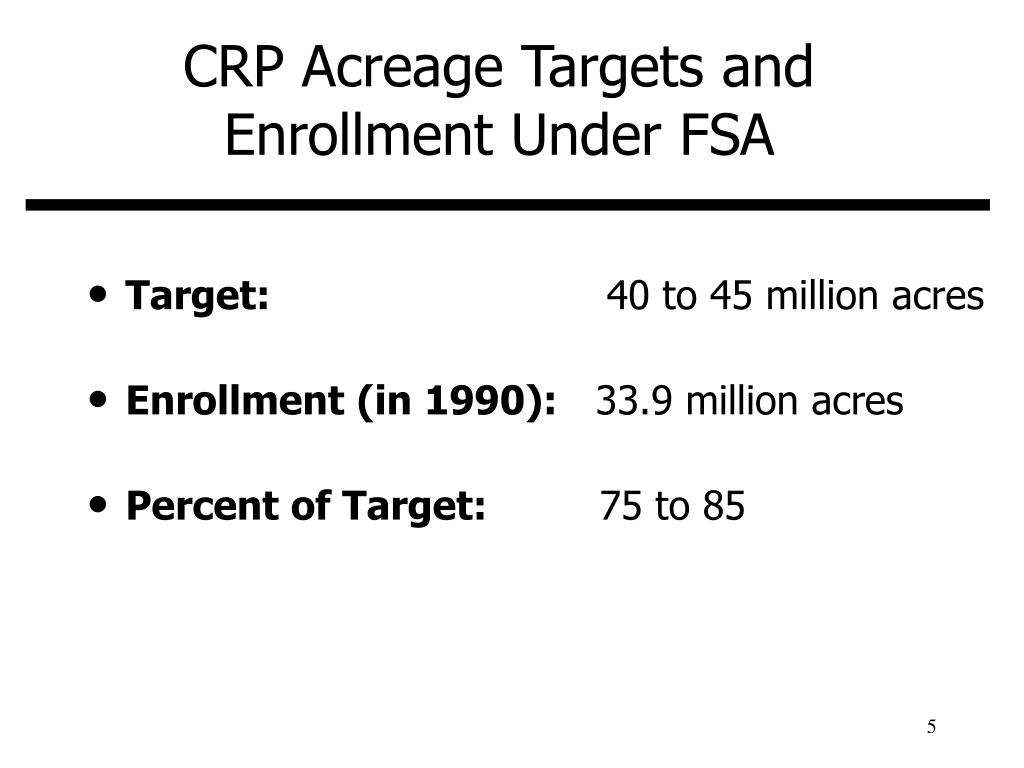 CRP Acreage Targets and Enrollment Under FSA

• Target: 40 to 45 million acres

• Enrollment (in 1990): 33.9 million acres

• Percent of Target: 75 to 85

5